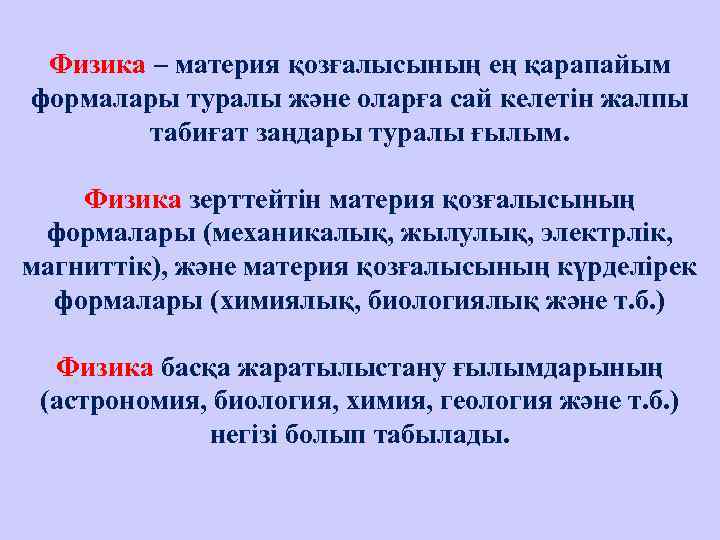 Физика – материя қозғалысының ең қарапайым формалары туралы және оларға сай келетін жалпы табиғат заңдары туралы ғылым.

Физика зерттейтін материя қозғалысының формалары (механикалық, жылулық, электрлік, магниттік), және материя қозғалысының күрделірек формалары (химиялық, биологиялық және т.б.)

Физика басқа жаратылыстану ғылымдарының (астрономия, биология, химия, геология және т.б.) негізі болып табылады.